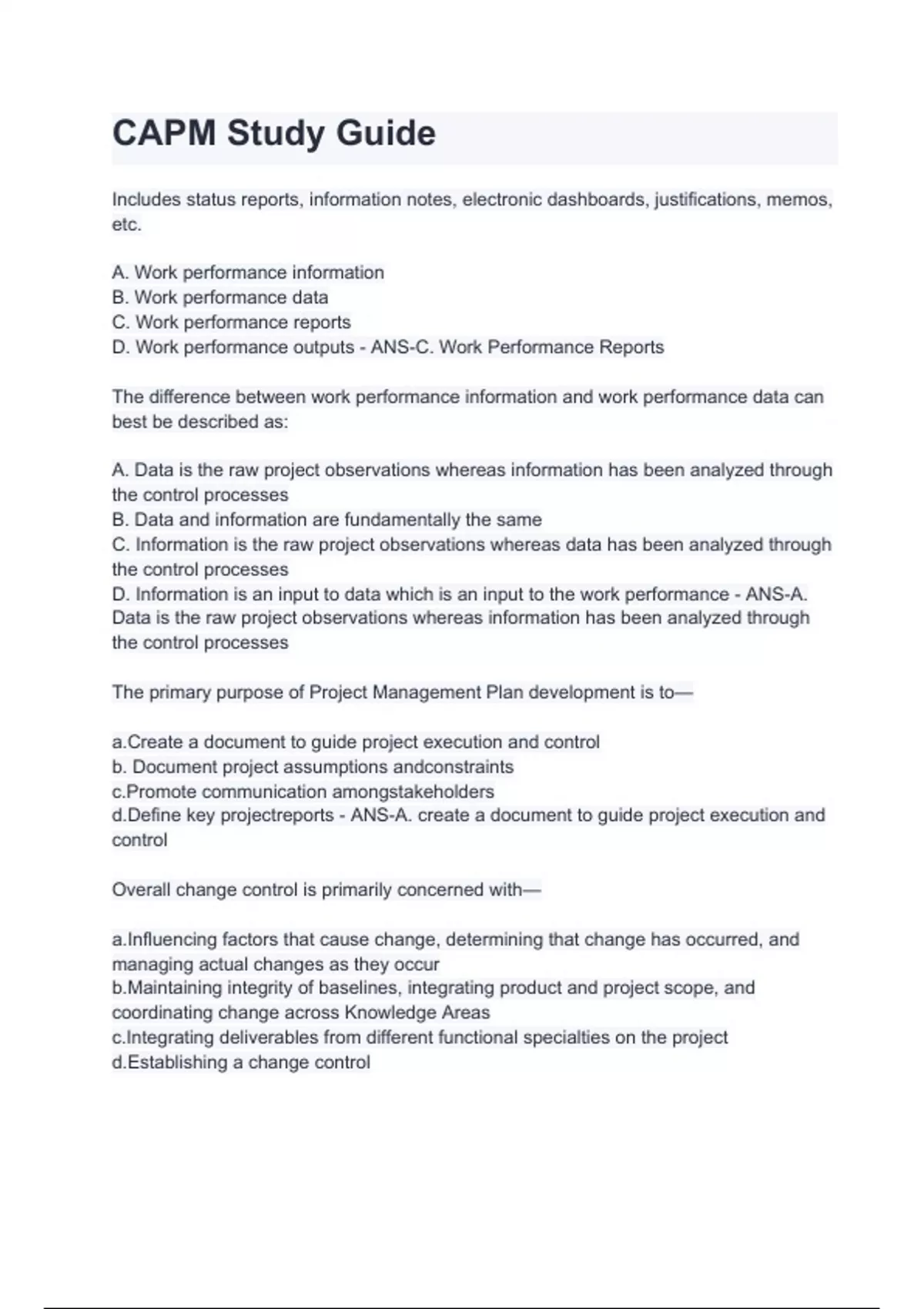 CAPM Study Guide

Includes status reports, information notes, electronic dashboards, justifications, memos, etc.

A. Work performance information
B. Work performance data
C. Work performance reports
D. Work performance outputs - ANS-C. Work Performance Reports

The difference between work performance information and work performance data can best be described as:

A. Data is the raw project observations whereas information has been analyzed through the control processes
B. Data and information are fundamentally the same
C. Information is the raw project observations whereas data has been analyzed through the control processes
D. Information is an input to data which is an input to the work performance - ANS-A. Data is the raw project observations whereas information has been analyzed through the control processes

The primary purpose of Project Management Plan development is to—

a.Create a document to guide project execution and control
b. Document project assumptions andconstraints
c.Promote communication amongstakeholders
d.Define key projectreports - ANS-A. create a document to guide project execution and control

Overall change control is primarily concerned with—

a.Influencing factors that cause change, determining that change has occurred, and managing actual changes as they occur
b.Maintaining integrity of baselines, integrating product and project scope, and coordinating change across Knowledge Areas
c.Integrating deliverables from different functional specialties on the project
d.Establishing a change control